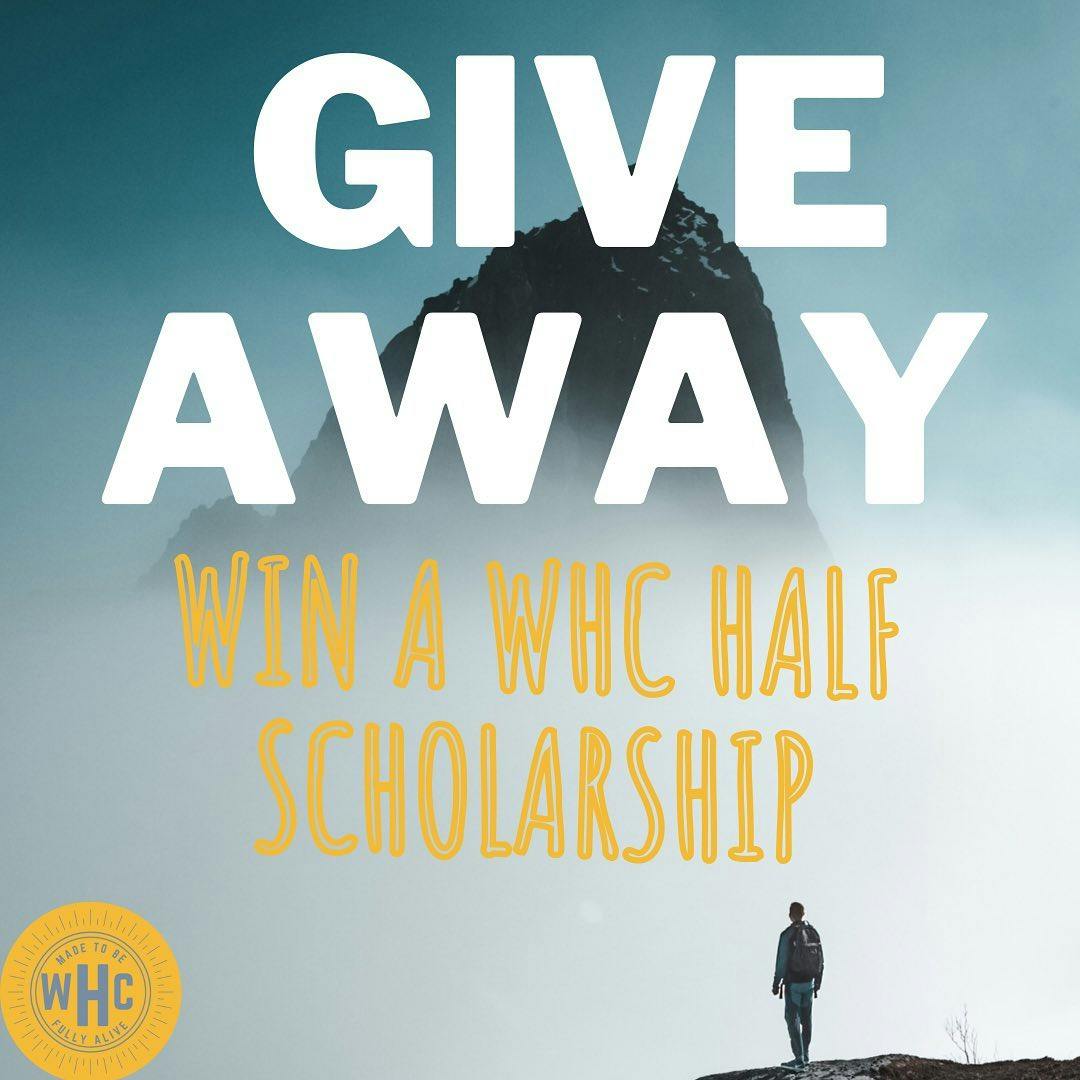 GIVE AWAY

WIN A WHC HALF SCHOLARSHIP

MADE TO BE
WHC
FULLY ALIVE